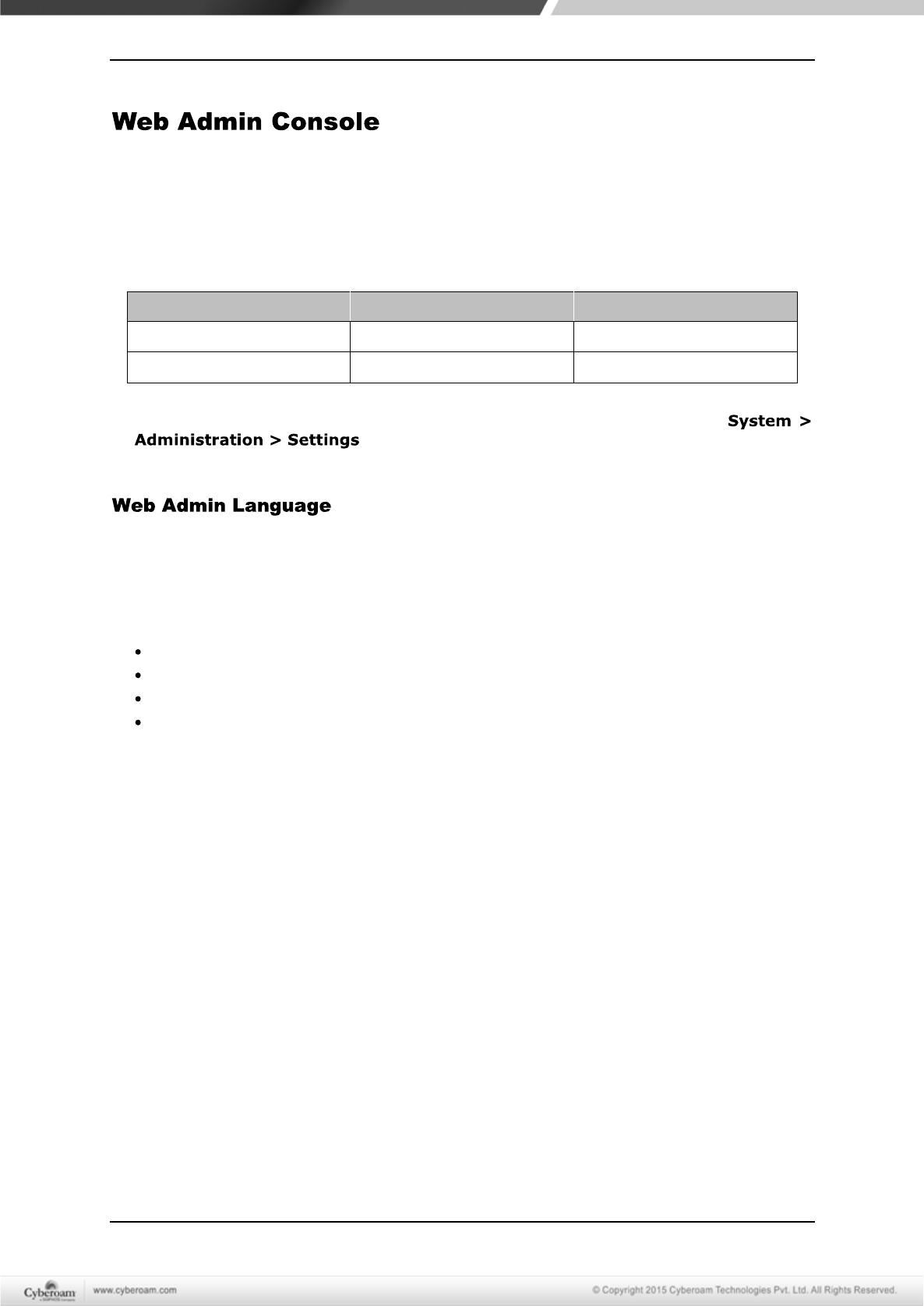 Web Admin Console

System > Administration > Settings

Web Admin Language

Cyberoam
www.cyberoam.com
© Copyright 2015 Cyberoam Technologies Pvt. Ltd. All Rights Reserved.